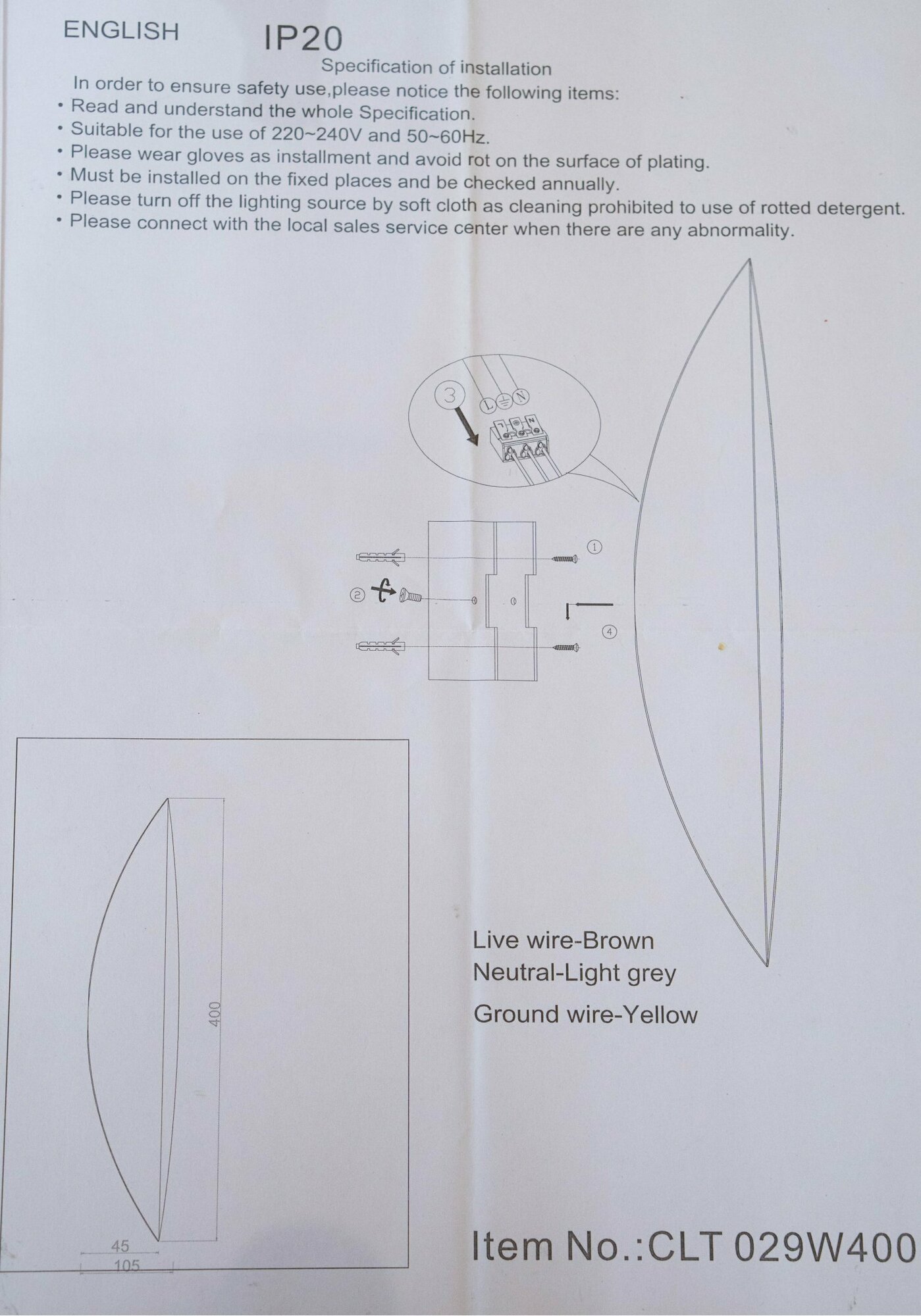 ENGLISH IP20

Specification of installation

In order to ensure safety use,please notice the following items:

• Read and understand the whole Specification.
• Suitable for the use of 220~240V and 50~60Hz.
• Please wear gloves as installment and avoid rot on the surface of plating.
• Must be installed on the fixed places and be checked annually.
• Please turn off the lighting source by soft cloth as cleaning prohibited to use of rotted detergent.
• Please connect with the local sales service center when there are any abnormality.

3
L
N
1
2
4

400
45
105

Live wire-Brown
Neutral-Light grey
Ground wire-Yellow

Item No.:CLT 029W400